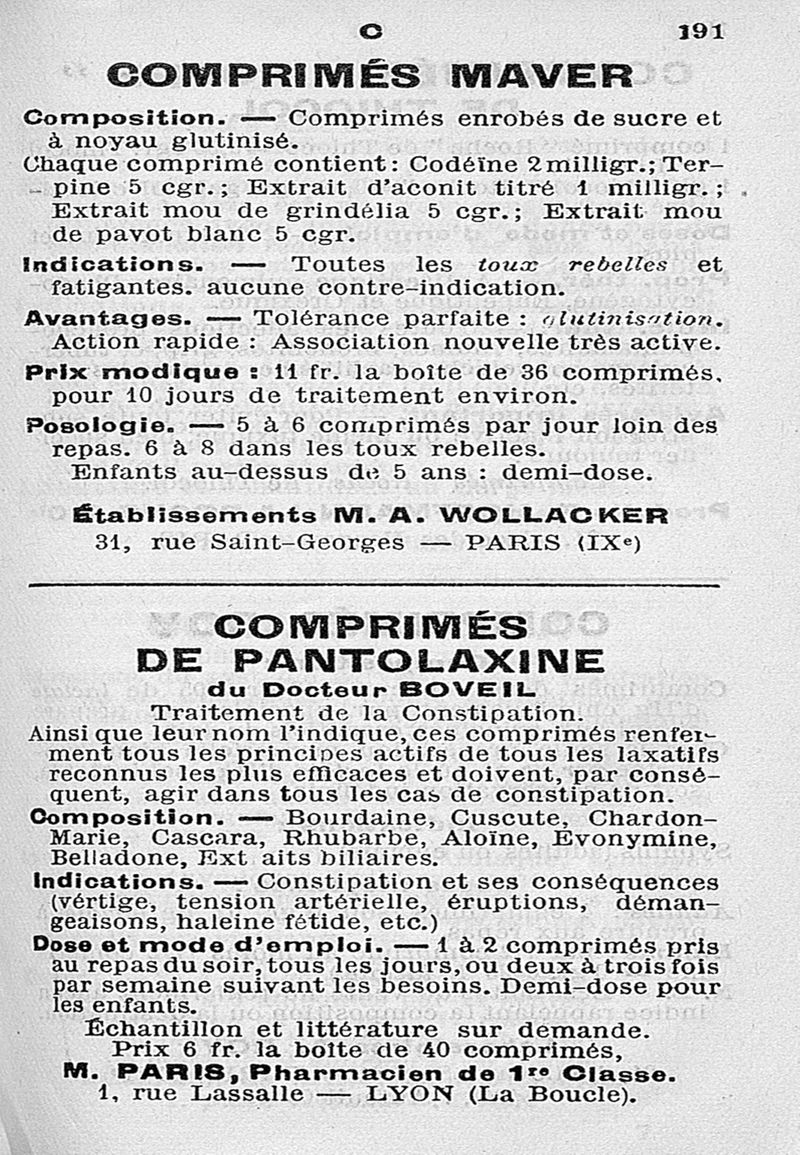 C 191

COMPRIMÉS MAVER

Composition. — Comprimés enrobés de sucre et à noyau glutinisé.
Chaque comprimé contient: Codéïne 2 milligr.; Terpine 5 cgr.; Extrait d'aconit titré 1 milligr.; Extrait mou de grindélia 5 cgr.; Extrait mou de pavot blanc 5 cgr.

Indications. — Toutes les toux rebelles et fatigantes. aucune contre-indication.

Avantages. — Tolérance parfaite : glutinisation. Action rapide : Association nouvelle très active.

Prix modique : 11 fr. la boîte de 36 comprimés, pour 10 jours de traitement environ.

Posologie. — 5 à 6 comprimés par jour loin des repas. 6 à 8 dans les toux rebelles.
Enfants au-dessus de 5 ans : demi-dose.

Établissements M. A. WOLLACKER
31, rue Saint-Georges — PARIS (IXe)

COMPRIMÉS DE PANTOLAXINE
du Docteur BOVEIL

Traitement de la Constipation.
Ainsi que leur nom l'indique, ces comprimés renferment tous les principes actifs de tous les laxatifs reconnus les plus efficaces et doivent, par conséquent, agir dans tous les cas de constipation.

Composition. — Bourdaine, Cuscute, Chardon-Marie, Cascara, Rhubarbe, Aloïne, Evonymine, Belladone, Ext aits biliaires.

Indications. — Constipation et ses conséquences (vértige, tension artérielle, éruptions, démangeaisons, haleine fétide, etc.)

Dose et mode d'emploi. — 1 à 2 comprimés pris au repas du soir, tous les jours, ou deux à trois fois par semaine suivant les besoins. Demi-dose pour les enfants.

Échantillon et littérature sur demande.
Prix 6 fr. la boîte de 40 comprimés,
M. PARIS, Pharmacien de 1re Classe.
1, rue Lassalle — LYON (La Boucle).